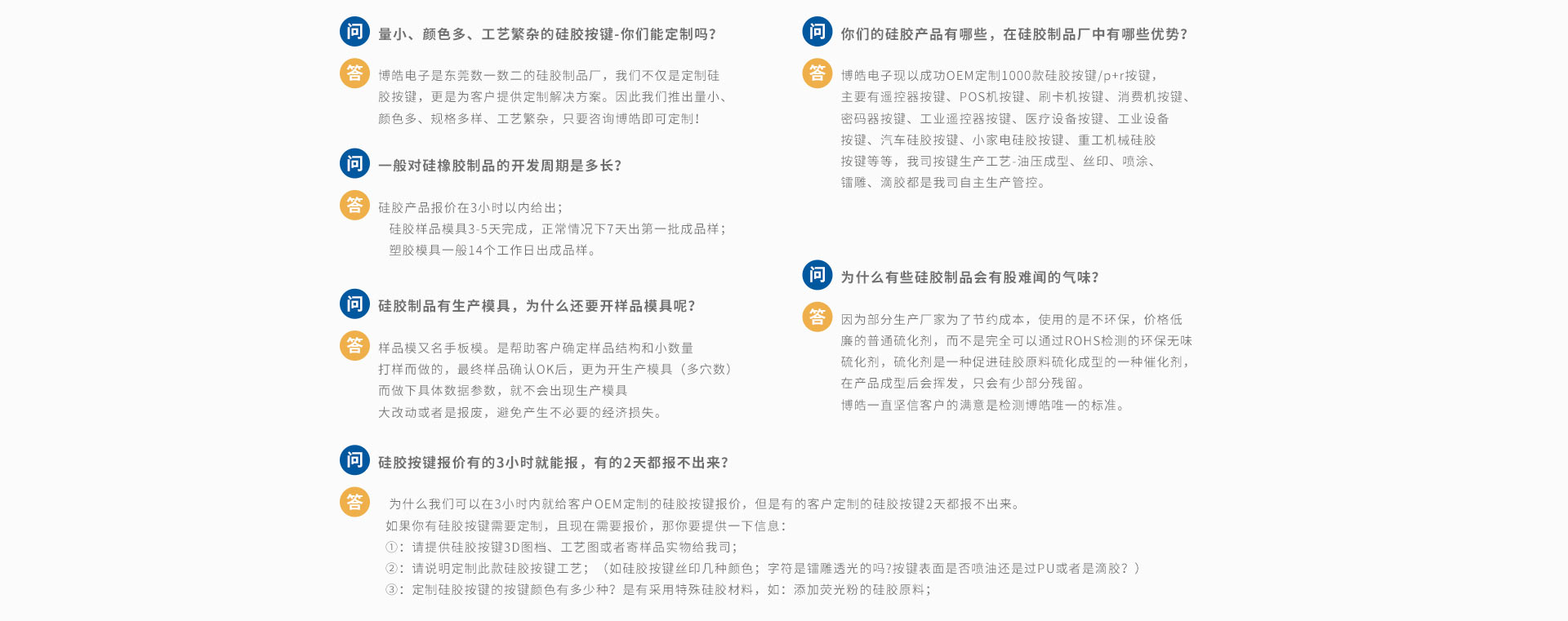 问 量小、颜色多、工艺繁杂的硅胶按键-你们能定制吗?

答 博皓电子是东莞数一数二的硅胶制品厂，我们不仅是定制硅胶按键，更是为客户提供定制解决方案。因此我们推出量小、颜色多、规格多样、工艺繁杂，只要咨询博皓即可定制!

问 一般对硅橡胶制品的开发周期是多长?

答 硅胶产品报价在3小时以内给出;
硅胶样品模具3-5天完成，正常情况下7天出第一批成品样;
塑胶模具一般14个工作日出成品样。

问 硅胶制品有生产模具，为什么还要开样品模具呢?

答 样品模又名手板模。是帮助客户确定样品结构和小数量打样而做的，最终样品确认OK后，更为开生产模具（多穴数）而做下具体数据参数，就不会出现生产模具大改动或者是报废，避免产生不必要的经济损失。

问 你们的硅胶产品有哪些，在硅胶制品厂中有哪些优势?

答 博皓电子现以成功OEM定制1000款硅胶按键/p+r按键，主要有遥控器按键、POS机按键、刷卡机按键、消费机按键、密码器按键、工业遥控器按键、医疗设备按键、工业设备按键、汽车硅胶按键、小家电硅胶按键、重工机械硅胶按键等等，我司按键生产工艺-油压成型、丝印、喷涂、镭雕、滴胶都是我司自主生产管控。

问 为什么有些硅胶制品会有股难闻的气味?

答 因为部分生产厂家为了节约成本，使用的是不环保，价格低廉的普通硫化剂，而不是完全可以通过ROHS检测的环保无味硫化剂，硫化剂是一种促进硅胶原料硫化成型的一种催化剂，在产品成型后会挥发，只会有少部分残留。
博皓一直坚信客户的满意是检测博皓唯一的标准。

问 硅胶按键报价有的3小时就能报，有的2天都报不出来?

答 为什么我们可以在3小时内就给客户OEM定制的硅胶按键报价，但是有的客户定制的硅胶按键2天都报不出来。
如果你有硅胶按键需要定制，且现在需要报价，那你要提供一下信息:
①:请提供硅胶按键3D图档、工艺图或者寄样品实物给我司;
②:请说明定制此款硅胶按键工艺;（如硅胶按键丝印几种颜色;字符是镭雕透光的吗?按键表面是否喷油还是过PU或者是滴胶?）
③:定制硅胶按键的按键颜色有多少种?是有采用特殊硅胶材料，如:添加荧光粉的硅胶原料;